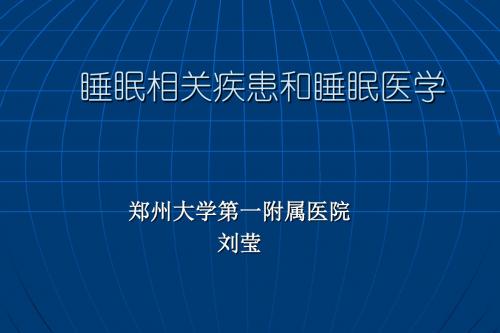 睡眠相关疾患和睡眠医学

郑州大学第一附属医院
刘莹